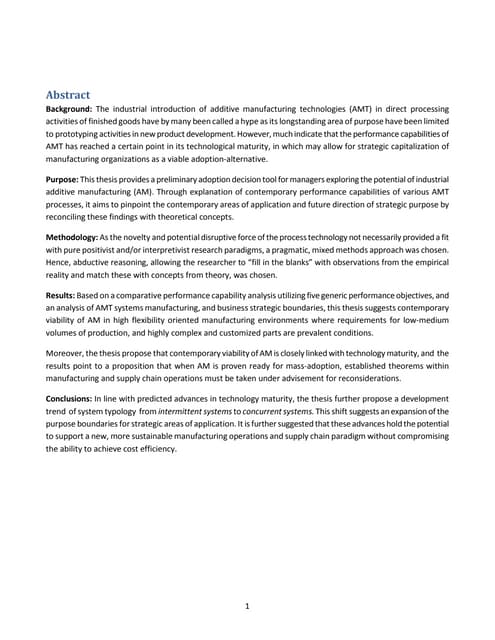 Abstract

Background: The industrial introduction of additive manufacturing technologies (AMT) in direct processing activities of finished goods have by many been called a hype as its longstanding area of purpose have been limited to prototyping activities in new product development. However, much indicate that the performance capabilities of AMT has reached a certain point in its technological maturity, in which may allow for strategic capitalization of manufacturing organizations as a viable adoption-alternative.

Purpose: This thesis provides a preliminary adoption decision tool for managers exploring the potential of industrial additive manufacturing (AM). Through explanation of contemporary performance capabilities of various AMT processes, it aims to pinpoint the contemporary areas of application and future direction of strategic purpose by reconciling these findings with theoretical concepts.

Methodology: As the novelty and potential disruptive force of the process technology not necessarily provided a fit with pure positivist and/or interpretivist research paradigms, a pragmatic, mixed methods approach was chosen. Hence, abductive reasoning, allowing the researcher to "fill in the blanks" with observations from the empirical reality and match these with concepts from theory, was chosen.

Results: Based on a comparative performance capability analysis utilizing five generic performance objectives, and an analysis of AMT systems manufacturing, and business strategic boundaries, this thesis suggests contemporary viability of AM in high flexibility oriented manufacturing environments where requirements for low-medium volumes of production, and highly complex and customized parts are prevalent conditions.

Moreover, the thesis propose that contemporary viability of AM is closely linked with technology maturity, and the results point to a proposition that when AM is proven ready for mass-adoption, established theorems within manufacturing and supply chain operations must be taken under advisement for reconsiderations.

Conclusions: In line with predicted advances in technology maturity, the thesis further propose a development trend of system typology from intermittent systems to concurrent systems. This shift suggests an expansion of the purpose boundaries for strategic areas of application. It is further suggested that these advances hold the potential to support a new, more sustainable manufacturing operations and supply chain paradigm without compromising the ability to achieve cost efficiency.

1